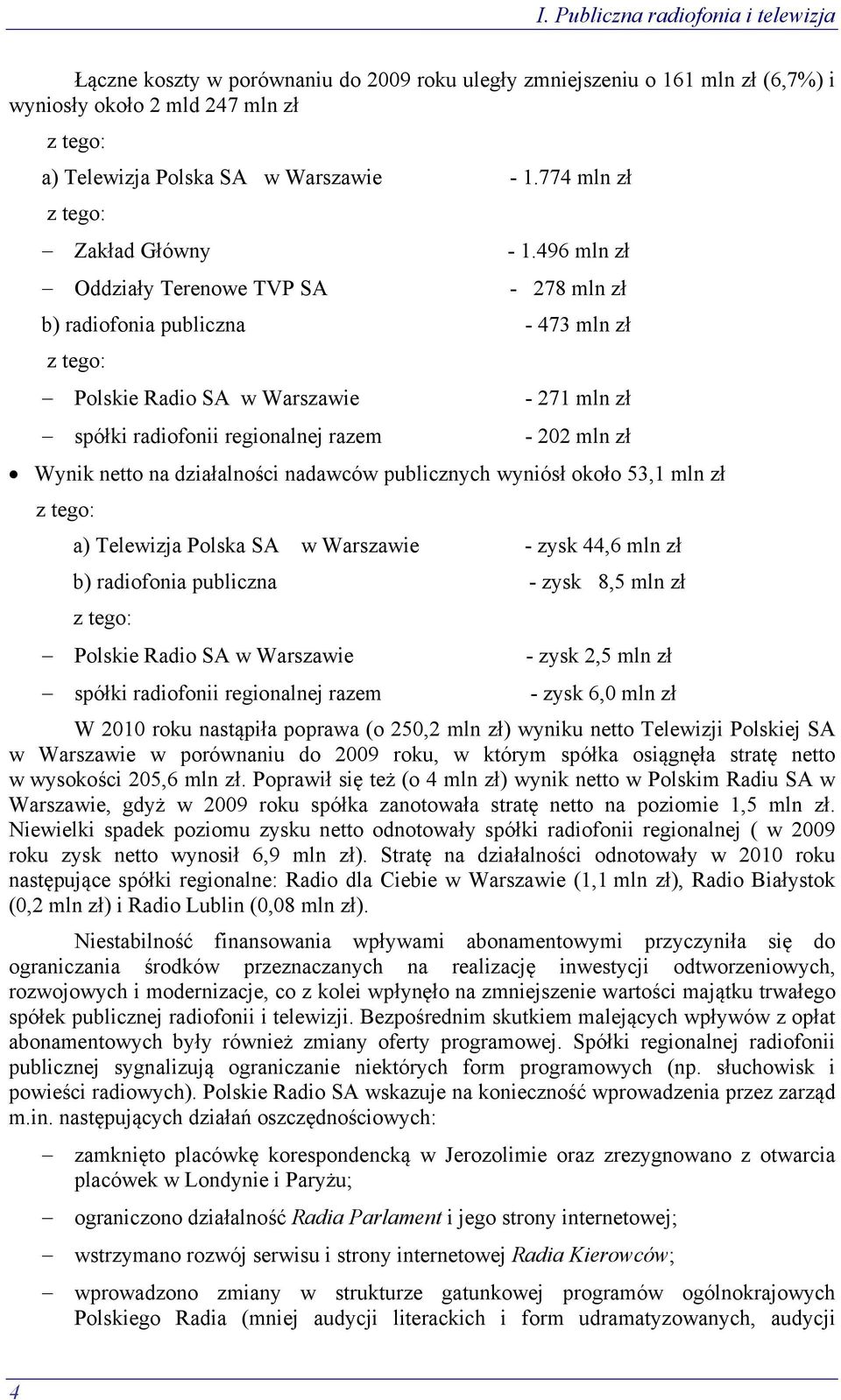 I. Publiczna radiofonia i telewizja

Łączne koszty w porównaniu do 2009 roku uległy zmniejszeniu o 161 mln zł (6,7%) i wyniosły około 2 mld 247 mln zł

z tego:

a) Telewizja Polska SA w Warszawie - 1.774 mln zł

z tego:

– Zakład Główny - 1.496 mln zł

– Oddziały Terenowe TVP SA - 278 mln zł

b) radiofonia publiczna - 473 mln zł

z tego:

– Polskie Radio SA w Warszawie - 271 mln zł

– spółki radiofonii regionalnej razem - 202 mln zł

• Wynik netto na działalności nadawców publicznych wyniósł około 53,1 mln zł

z tego:

a) Telewizja Polska SA w Warszawie - zysk 44,6 mln zł

b) radiofonia publiczna - zysk 8,5 mln zł

z tego:

– Polskie Radio SA w Warszawie - zysk 2,5 mln zł

– spółki radiofonii regionalnej razem - zysk 6,0 mln zł

W 2010 roku nastąpiła poprawa (o 250,2 mln zł) wyniku netto Telewizji Polskiej SA w Warszawie w porównaniu do 2009 roku, w którym spółka osiągnęła stratę netto w wysokości 205,6 mln zł. Poprawił się też (o 4 mln zł) wynik netto w Polskim Radiu SA w Warszawie, gdyż w 2009 roku spółka zanotowała stratę netto na poziomie 1,5 mln zł. Niewielki spadek poziomu zysku netto odnotowały spółki radiofonii regionalnej ( w 2009 roku zysk netto wynosił 6,9 mln zł). Stratę na działalności odnotowały w 2010 roku następujące spółki regionalne: Radio dla Ciebie w Warszawie (1,1 mln zł), Radio Białystok (0,2 mln zł) i Radio Lublin (0,08 mln zł).

Niestabilność finansowania wpływami abonamentowymi przyczyniła się do ograniczania środków przeznaczanych na realizację inwestycji odtworzeniowych, rozwojowych i modernizacje, co z kolei wpłynęło na zmniejszenie wartości majątku trwałego spółek publicznej radiofonii i telewizji. Bezpośrednim skutkiem malejących wpływów z opłat abonamentowych były również zmiany oferty programowej. Spółki regionalnej radiofonii publicznej sygnalizują ograniczanie niektórych form programowych (np. słuchowisk i powieści radiowych). Polskie Radio SA wskazuje na konieczność wprowadzenia przez zarząd m.in. następujących działań oszczędnościowych:

– zamknięto placówkę korespondencką w Jerozolimie oraz zrezygnowano z otwarcia placówek w Londynie i Paryżu;

– ograniczono działalność Radia Parlament i jego strony internetowej;

– wstrzymano rozwój serwisu i strony internetowej Radia Kierowców;

– wprowadzono zmiany w strukturze gatunkowej programów ogólnokrajowych Polskiego Radia (mniej audycji literackich i form udramatyzowanych, audycji

4